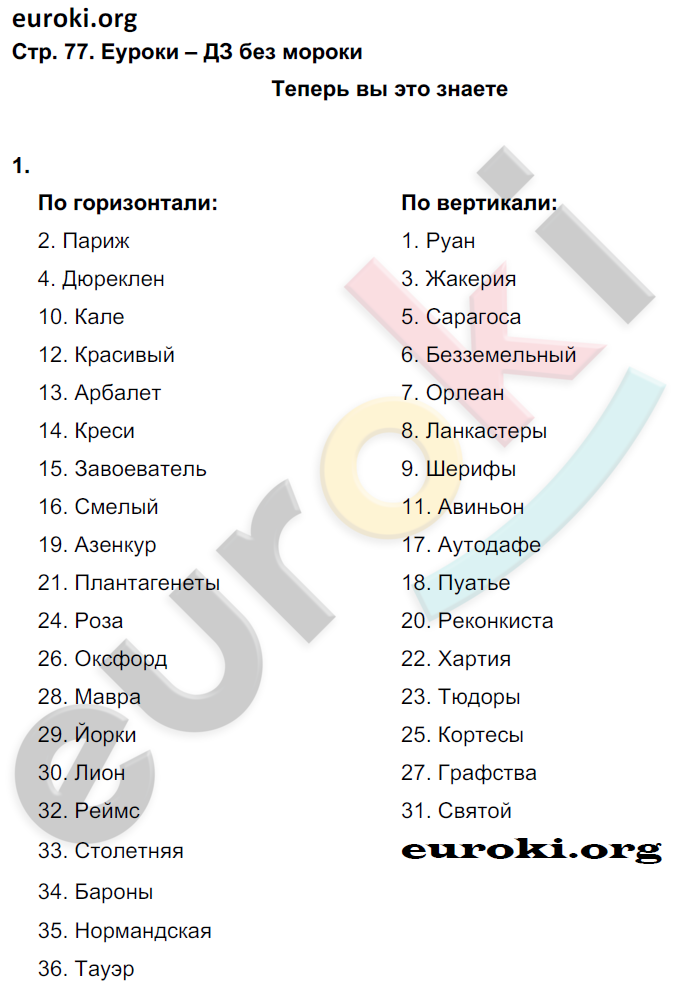 euroki.org
Стр. 77. Еуроки – ДЗ без мороки

Теперь вы это знаете

1.

По горизонтали:
2. Париж
4. Дюреклен
10. Кале
12. Красивый
13. Арбалет
14. Креси
15. Завоеватель
16. Смелый
19. Азенкур
21. Плантагенеты
24. Роза
26. Оксфорд
28. Мавра
29. Йорки
30. Лион
32. Реймс
33. Столетняя
34. Бароны
35. Нормандская
36. Тауэр

По вертикали:
1. Руан
3. Жакерия
5. Сарагоса
6. Безземельный
7. Орлеан
8. Ланкастеры
9. Шерифы
11. Авиньон
17. Аутодафе
18. Пуатье
20. Реконкиста
22. Хартия
23. Тюдоры
25. Кортесы
27. Графства
31. Святой

euroki.org

euroki